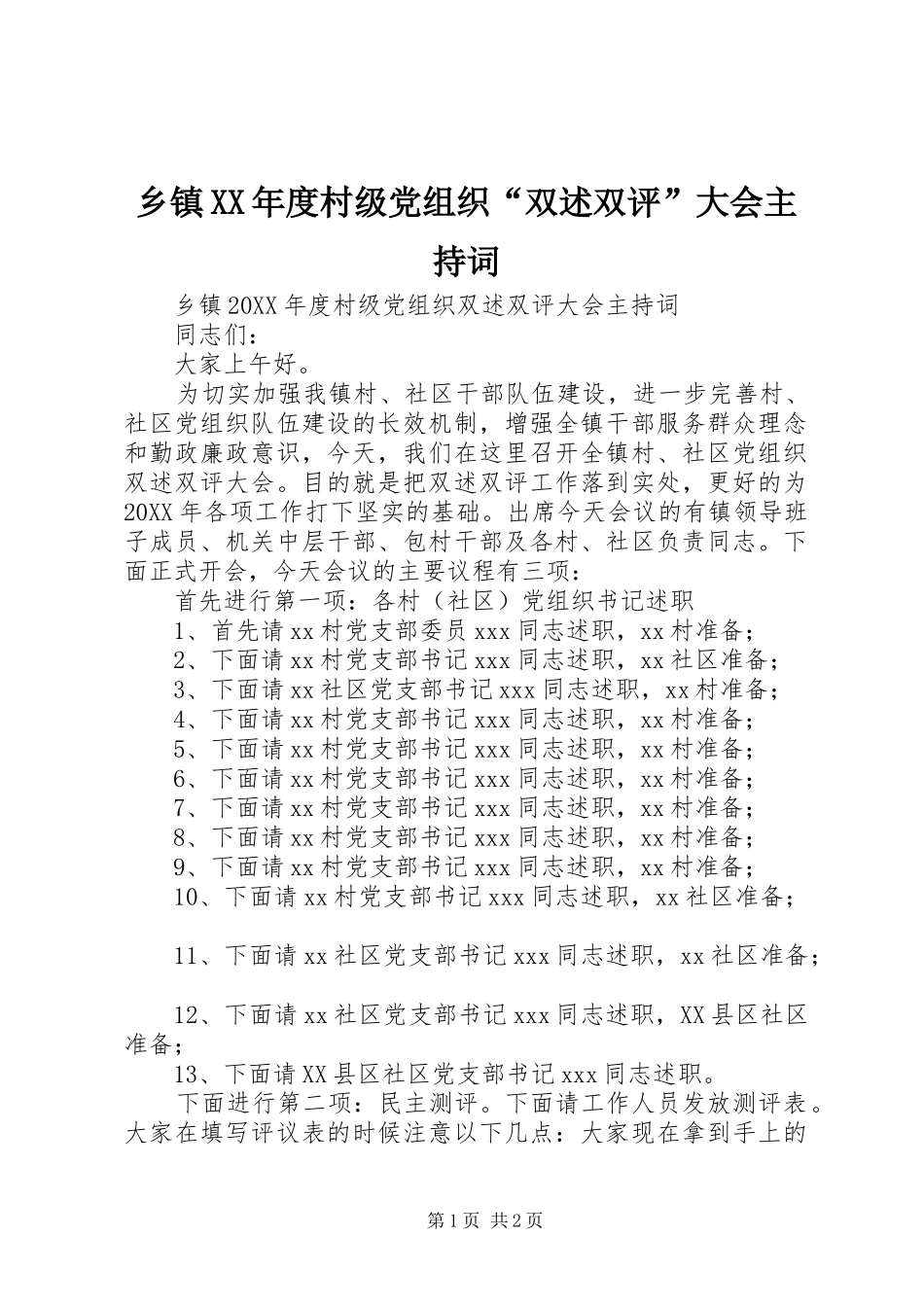 乡镇XX年度村级党组织“双述双评”大会主持词

乡镇20XX年度村级党组织双述双评大会主持词

同志们：

大家上午好。

为切实加强我镇村、社区干部队伍建设，进一步完善村、社区党组织队伍建设的长效机制，增强全镇干部服务群众理念和勤政廉政意识，今天，我们在这里召开全镇村、社区党组织双述双评大会。目的就是把双述双评工作落到实处，更好的为20XX年各项工作打下坚实的基础。出席今天会议的有镇领导班子成员、机关中层干部、包村干部及各村、社区负责同志。下面正式开会，今天会议的主要议程有三项：

首先进行第一项：各村（社区）党组织书记述职

1、首先请xx村党支部委员xxx同志述职，xx村准备；

2、下面请xx村党支部书记xxx同志述职，xx社区准备；

3、下面请xx社区党支部书记xxx同志述职，xx村准备；

4、下面请xx村党支部书记xxx同志述职，xx村准备；

5、下面请xx村党支部书记xxx同志述职，xx村准备；

6、下面请xx村党支部书记xxx同志述职，xx村准备；

7、下面请xx村党支部书记xxx同志述职，xx村准备；

8、下面请xx村党支部书记xxx同志述职，xx村准备；

9、下面请xx村党支部书记xxx同志述职，xx村准备；

10、下面请xx村党支部书记xxx同志述职，xx社区准备；

11、下面请xx社区党支部书记xxx同志述职，xx社区准备；

12、下面请xx社区党支部书记xxx同志述职，XX县区社区准备；

13、下面请XX县区社区党支部书记xxx同志述职。

下面进行第二项：民主测评。下面请工作人员发放测评表。大家在填写评议表的时候注意以下几点：大家现在拿到手上的

第1页 共2页